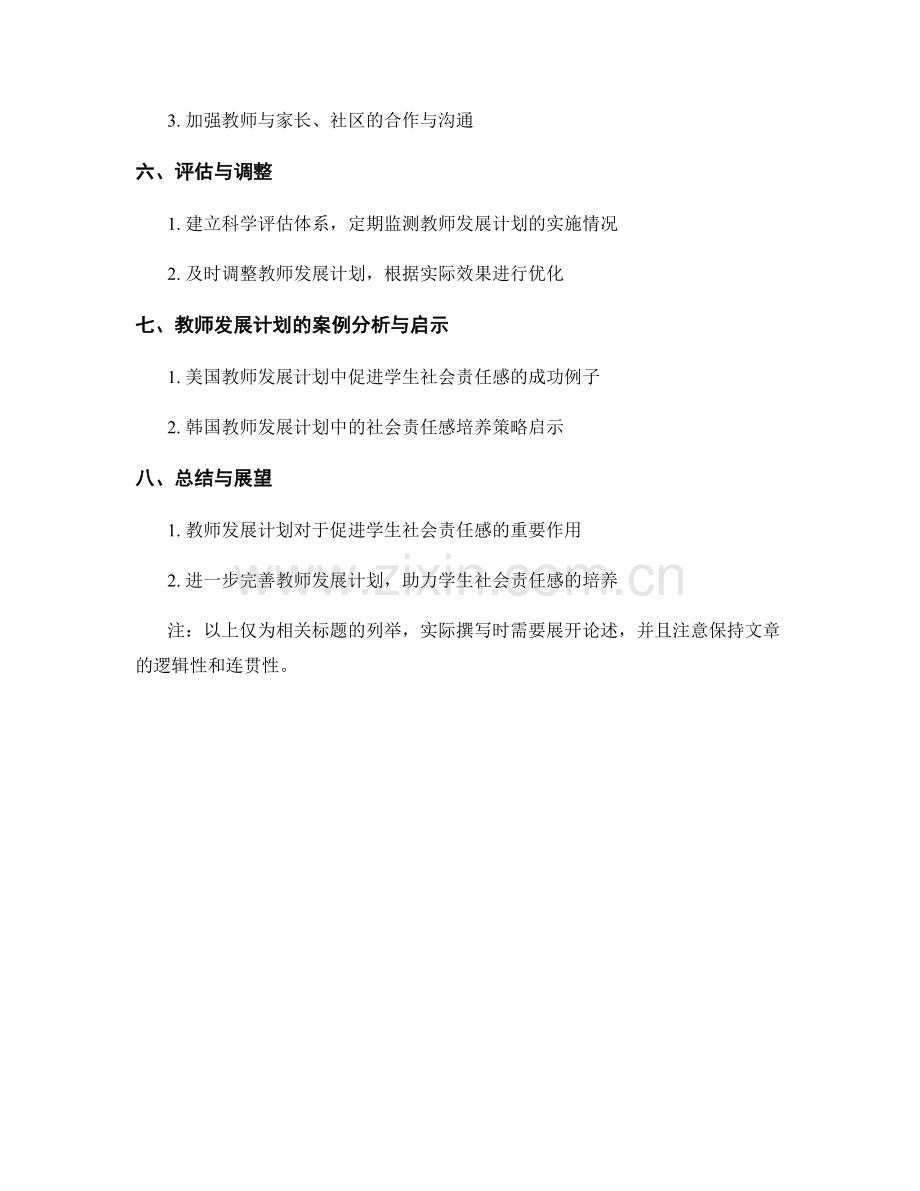 3. 加强教师与家长、社区的合作与沟通

六、评估与调整

1. 建立科学评估体系，定期监测教师发展计划的实施情况

2. 及时调整教师发展计划，根据实际效果进行优化

七、教师发展计划的案例分析与启示

1. 美国教师发展计划中促进学生社会责任感的成功例子

2. 韩国教师发展计划中的社会责任感培养策略启示

八、总结与展望

1. 教师发展计划对于促进学生社会责任感的重要作用

2. 进一步完善教师发展计划，助力学生社会责任感的培养

www.zixin.com.cn

注：以上仅为相关标题的列举，实际撰写时需要展开论述，并且注意保持文章的逻辑性和连贯性。